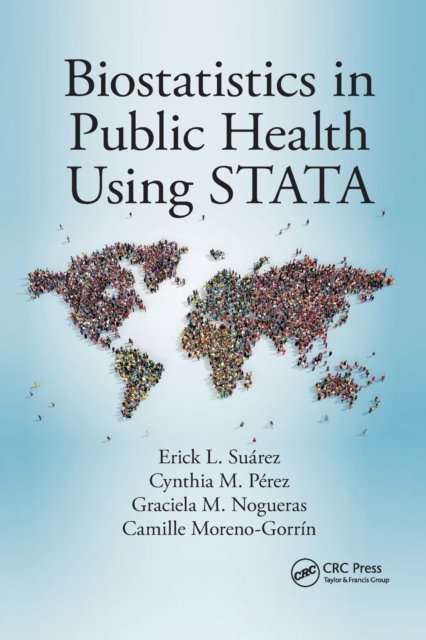 Biostatistics in Public Health Using STATA

Erick L. Suárez
Cynthia M. Pérez
Graciela M. Nogueras
Camille Moreno-Gorrín

CRC

CRC Press
Taylor & Francis Group